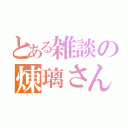 とある雑談の
煉璃さん